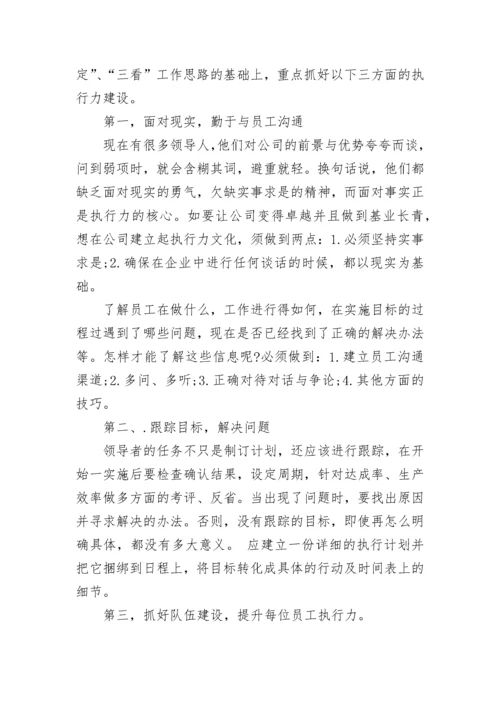 定”、“三看”工作思路的基础上，重点抓好以下三方面的执行力建设。

第一，面对现实，勤于与员工沟通

现在有很多领导人，他们对公司的前景与优势夸夸而谈，问到弱项时，就会含糊其词，避重就轻。换句话说，他们都缺乏面对现实的勇气，欠缺实事求是的精神，而面对事实正是执行力的核心。如要让公司变得卓越并且做到基业长青，想在公司建立起执行力文化，须做到两点：1.必须坚持实事求是;2.确保在企业中进行任何谈话的时候，都以现实为基础。

了解员工在做什么，工作进行得如何，在实施目标的过程过遇到了哪些问题，现在是否已经找到了正确的解决办法等。怎样才能了解这些信息呢?必须做到：1.建立员工沟通渠道;2.多问、多听;3.正确对待对话与争论;4.其他方面的技巧。

第二、.跟踪目标，解决问题

领导者的任务不只是制订计划，还应该进行跟踪，在开始一实施后要检查确认结果，设定周期，针对达成率、生产效率做多方面的考评、反省。当出现了问题时，要找出原因并寻求解决的办法。否则，没有跟踪的目标，即使再怎么明确具体，都没有多大意义。 应建立一份详细的执行计划并把它捆绑到日程上，将目标转化成具体的行动及时间表上的细节。

第三，抓好队伍建设，提升每位员工执行力。